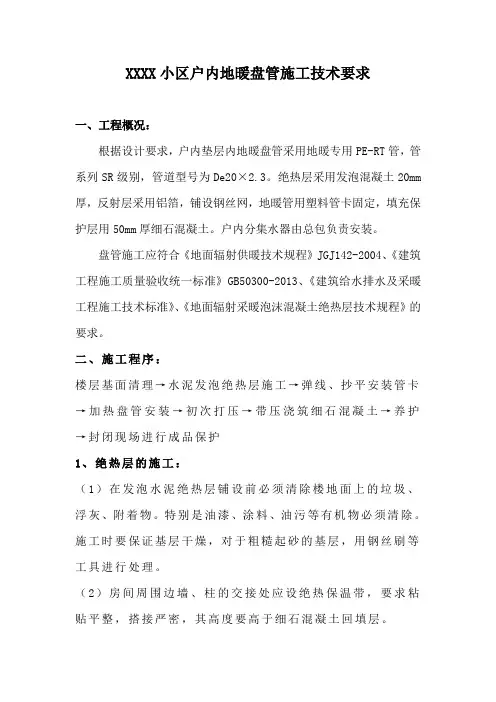 XXXX 小区户内地暖盘管施工技术要求

一、工程概况：

根据设计要求，户内垫层内地暖盘管采用地暖专用 PE-RT 管，管系列 SR 级别，管道型号为 De20×2.3。绝热层采用发泡混凝土 20mm 厚，反射层采用铝箔，铺设钢丝网，地暖管用塑料管卡固定，填充保护层用 50mm 厚细石混凝土。户内分集水器由总包负责安装。

盘管施工应符合《地面辐射供暖技术规程》JGJ142-2004、《建筑工程施工质量验收统一标准》GB50300-2013、《建筑给水排水及采暖工程施工技术标准》、《地面辐射采暖泡沫混凝土绝热层技术规程》的要求。

二、施工程序：

楼层基面清理→水泥发泡绝热层施工→弹线、抄平安装管卡→加热盘管安装→初次打压→带压浇筑细石混凝土→养护→封闭现场进行成品保护

1、绝热层的施工：

（1）在发泡水泥绝热层铺设前必须清除楼地面上的垃圾、浮灰、附着物。特别是油漆、涂料、油污等有机物必须清除。施工时要保证基层干燥，对于粗糙起砂的基层，用钢丝刷等工具进行处理。

（2）房间周围边墙、柱的交接处应设绝热保温带，要求粘贴平整，搭接严密，其高度要高于细石混凝土回填层。